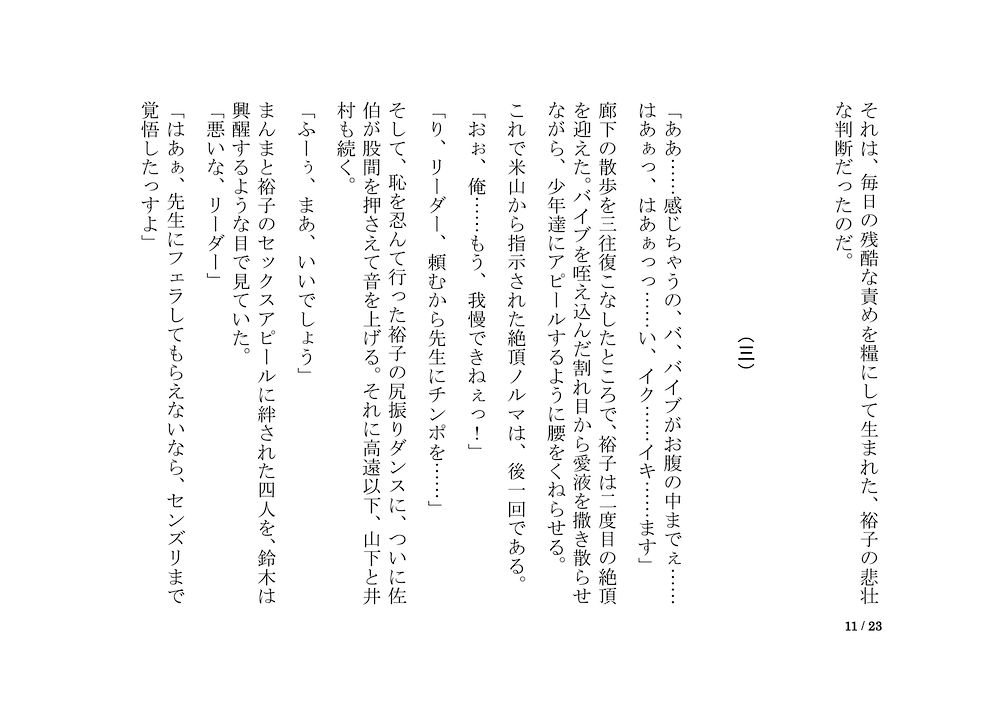 それは、毎日の残酷な責めを糧にして生まれた、裕子の悲壮な判断だったのだ。

（三）

「ああ……感じちゃうの、バ、バイブがお腹の中までぇ……はあぁっ、はあぁっっ……い、イク……イキ……ます」

廊下の散歩を三往復こなしたところで、裕子は二度目の絶頂を迎えた。バイブを咥え込んだ割れ目から愛液を撒き散らせながら、少年達にアピールするように腰をくねらせる。

これで米山から指示された絶頂ノルマは、後一回である。

「おぉ、俺……もう、我慢できねぇっ！」

「り、リーダー、頼むから先生にチンポを……」

そして、恥を忍んで行った裕子の尻振りダンスに、ついに佐伯が股間を押さえて音を上げる。それに高遠以下、山下と井村も続く。

「ふーぅ、まあ、いいでしょう」

まんまと裕子のセックスアピールに絆された四人を、鈴木は興醒するような目で見ていた。

「悪いな、リーダー」

「はあぁ、先生にフェラしてもらえないなら、センズリまで覚悟したっすよ」

11 / 23